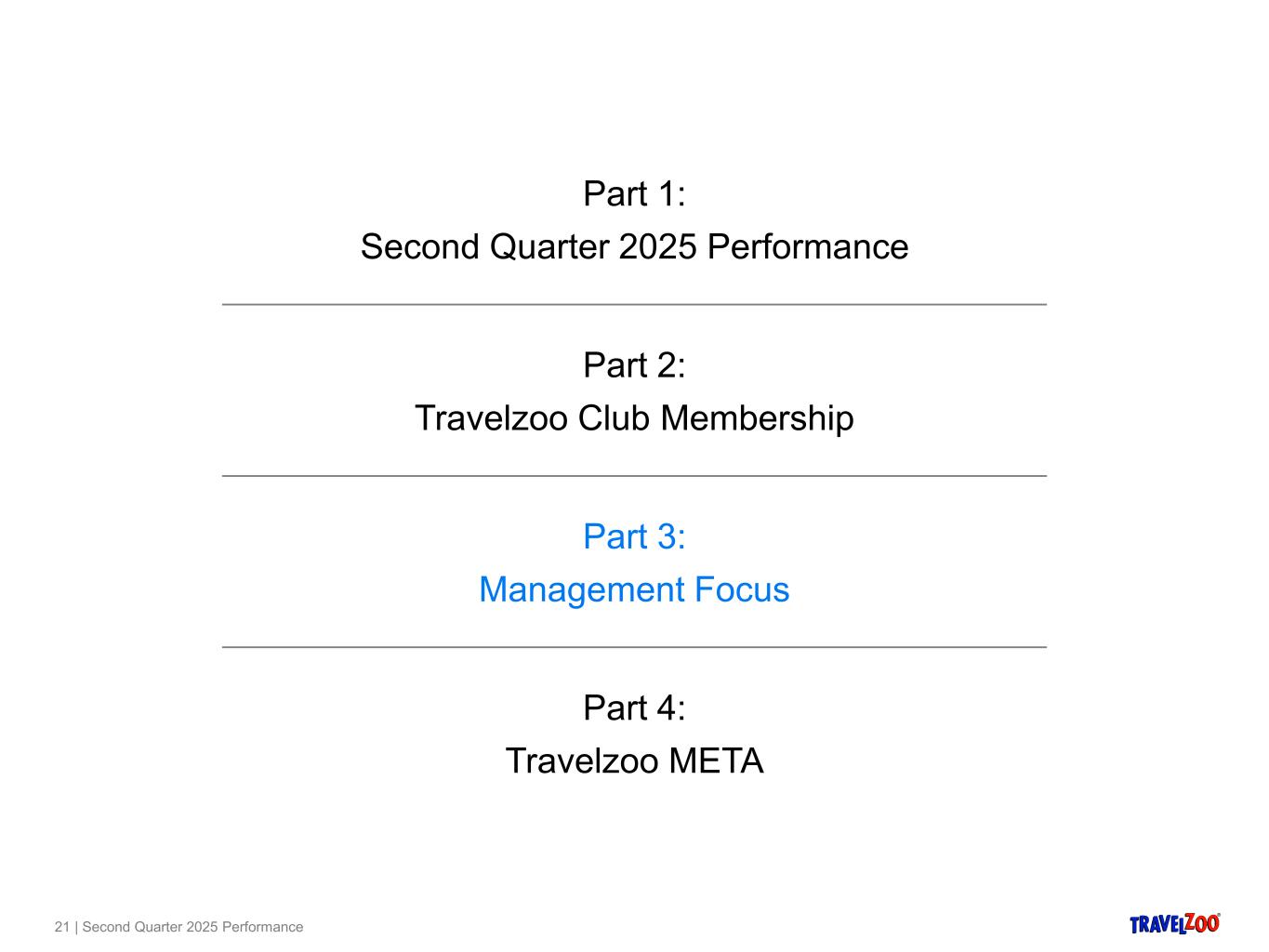 Part 1:
Second Quarter 2025 Performance

Part 2:
Travelzoo Club Membership

Part 3:
Management Focus

Part 4:
Travelzoo META

21 | Second Quarter 2025 Performance

TRAVELZOO®